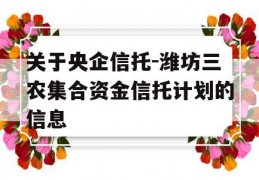 关于央企信托-潍坊三农集合资金信托计划的信息